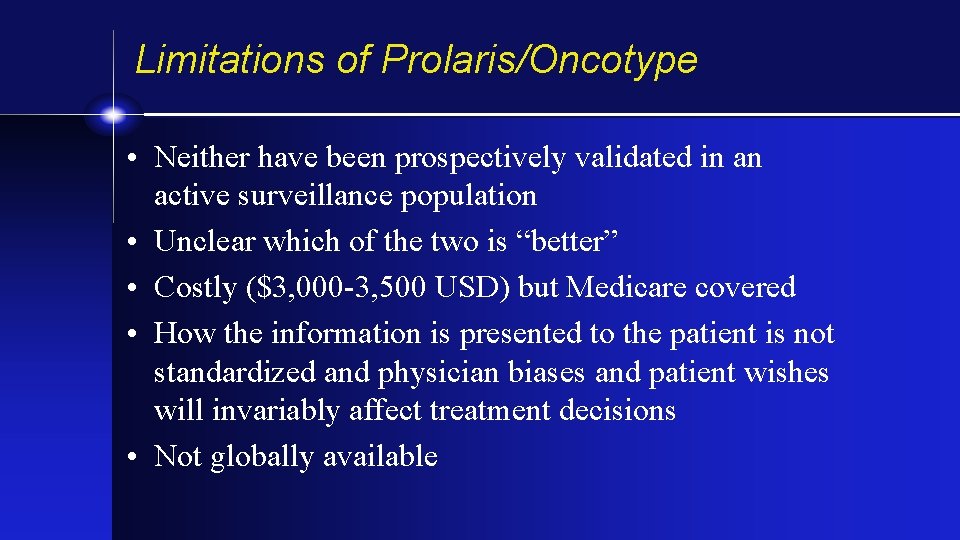 Limitations of Prolaris/Oncotype

• Neither have been prospectively validated in an active surveillance population
• Unclear which of the two is “better”
• Costly (\$3,000-3,500 USD) but Medicare covered
• How the information is presented to the patient is not standardized and physician biases and patient wishes will invariably affect treatment decisions
• Not globally available